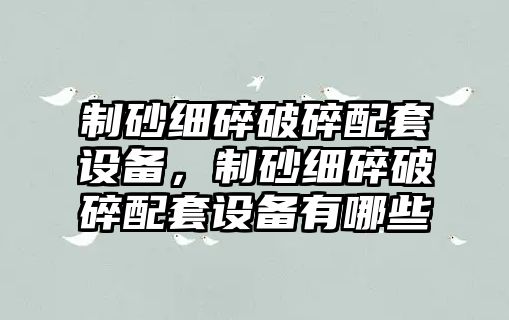 制砂细碎破碎配套设备，制砂细碎破碎配套设备有哪些